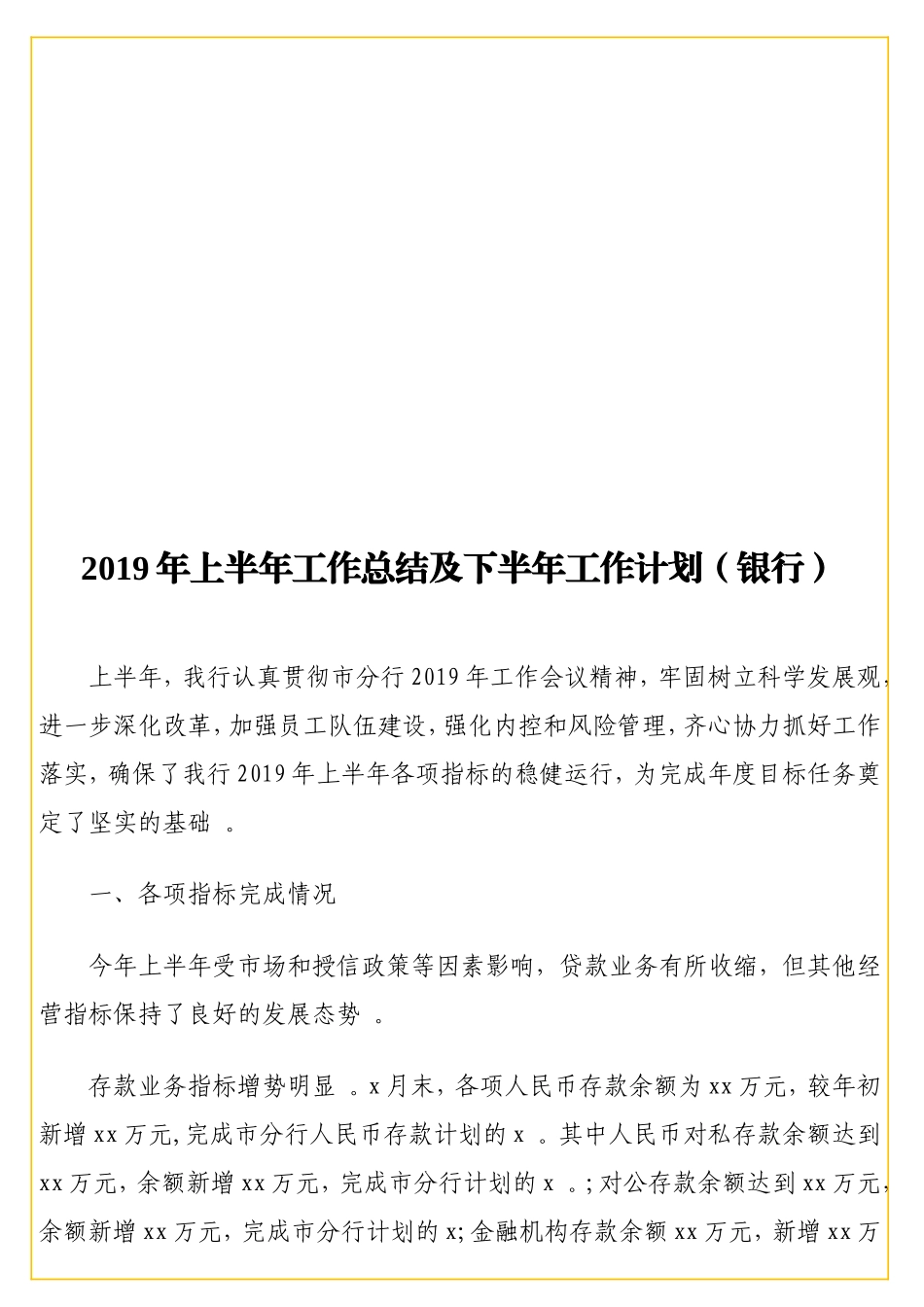 2019 年上半年工作总结及下半年工作计划（银行）

上半年，我行认真贯彻市分行 2019 年工作会议精神，牢固树立科学发展观，进一步深化改革，加强员工队伍建设，强化内控和风险管理，齐心协力抓好工作落实，确保了我行 2019 年上半年各项指标的稳健运行，为完成年度目标任务奠定了坚实的基础 。

一、各项指标完成情况

今年上半年受市场和授信政策等因素影响，贷款业务有所收缩，但其他经营指标保持了良好的发展态势 。

存款业务指标增势明显 。x 月末，各项人民币存款余额为 xx 万元，较年初新增 xx 万元，完成市分行人民币存款计划的 x 。其中人民币对私存款余额达到 xx 万元，余额新增 xx 万元，完成市分行计划的 x 。；对公存款余额达到 xx 万元，余额新增 xx 万元，完成市分行计划的 x；金融机构存款余额 xx 万元，新增 xx 万